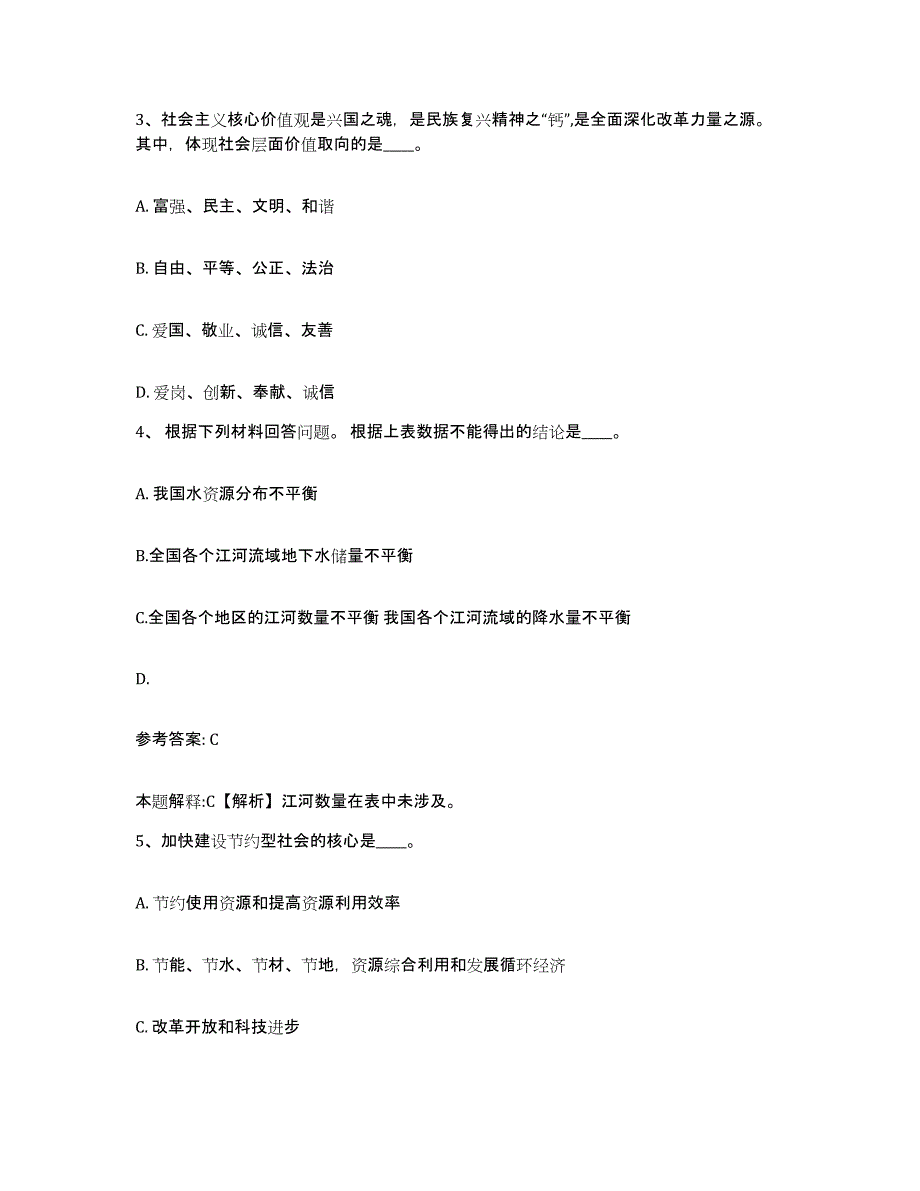 3、社会主义核心价值观是兴国之魂，是民族复兴精神之“钙”,是全面深化改革力量之源。其中，体现社会层面价值取向的是____。

A. 富强、民主、文明、和谐

B. 自由、平等、公正、法治

C. 爱国、敬业、诚信、友善

D. 爱岗、创新、奉献、诚信

4、 根据下列材料回答问题。 根据上表数据不能得出的结论是____。

A. 我国水资源分布不平衡

B.全国各个江河流域地下水储量不平衡

C.全国各个地区的江河数量不平衡 我国各个江河流域的降水量不平衡

D.

参考答案: C

本题解释:C【解析】江河数量在表中未涉及。

5、加快建设节约型社会的核心是____。

A. 节约使用资源和提高资源利用效率

B. 节能、节水、节材、节地，资源综合利用和发展循环经济

C. 改革开放和科技进步